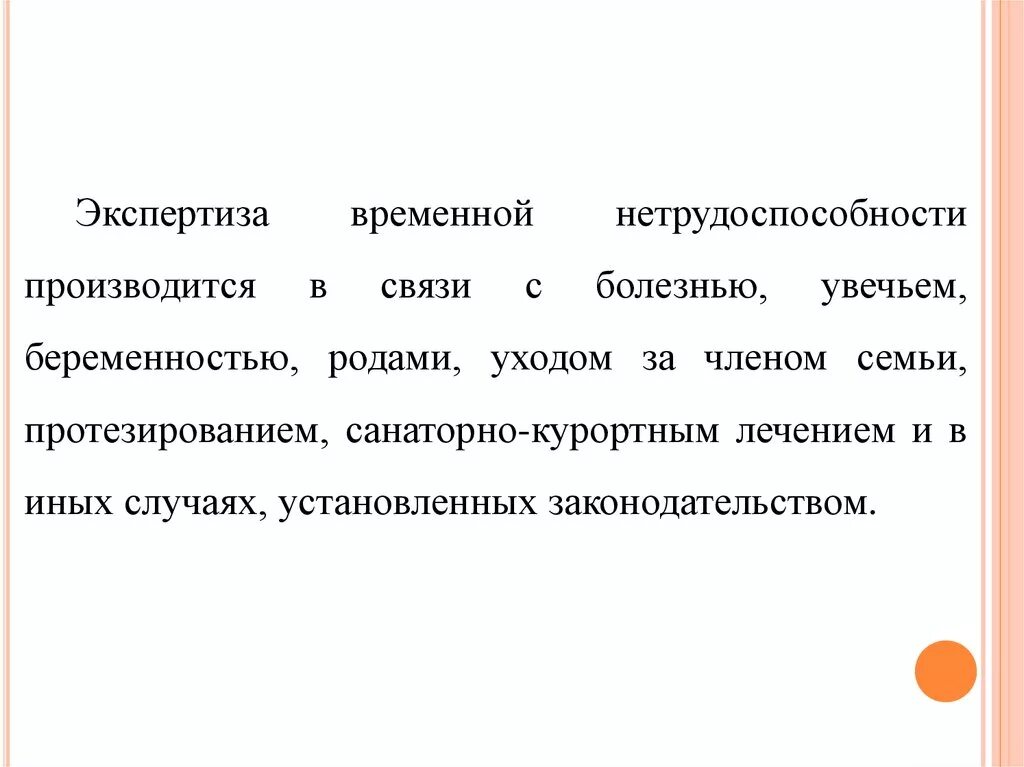 Экспертиза временной нетрудоспособности производится в связи с болезнью, увечьем, беременностью, родами, уходом за членом семьи, протезированием, санаторно-курортным лечением и в иных случаях, установленных законодательством.